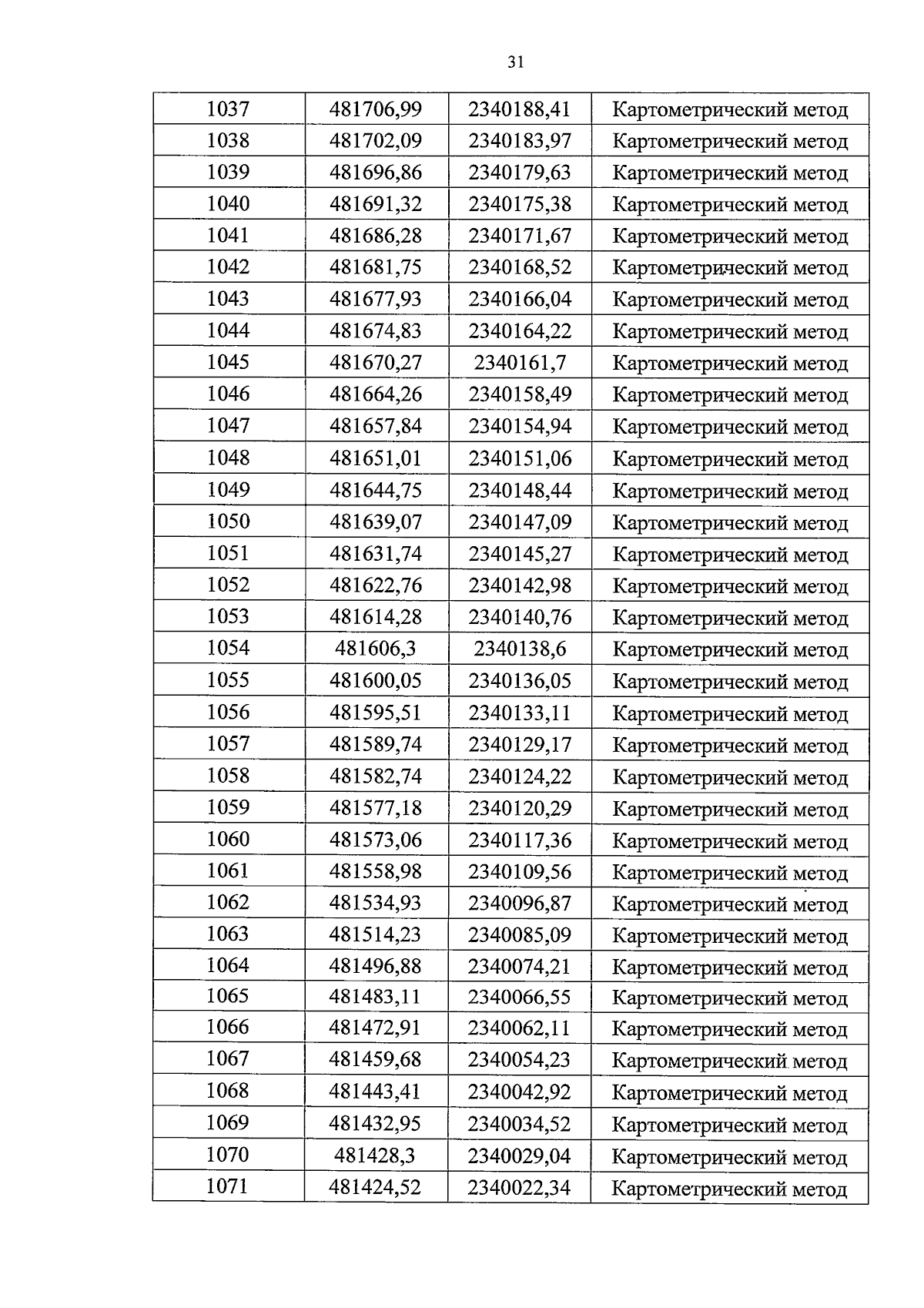 31

| 1037 | 481706,99 | 2340188,41 | Картометрический метод |
|---|---|---|---|
| 1038 | 481702,09 | 2340183,97 | Картометрический метод |
| 1039 | 481696,86 | 2340179,63 | Картометрический метод |
| 1040 | 481691,32 | 2340175,38 | Картометрический метод |
| 1041 | 481686,28 | 2340171,67 | Картометрический метод |
| 1042 | 481681,75 | 2340168,52 | Картометрический метод |
| 1043 | 481677,93 | 2340166,04 | Картометрический метод |
| 1044 | 481674,83 | 2340164,22 | Картометрический метод |
| 1045 | 481670,27 | 2340161,7 | Картометрический метод |
| 1046 | 481664,26 | 2340158,49 | Картометрический метод |
| 1047 | 481657,84 | 2340154,94 | Картометрический метод |
| 1048 | 481651,01 | 2340151,06 | Картометрический метод |
| 1049 | 481644,75 | 2340148,44 | Картометрический метод |
| 1050 | 481639,07 | 2340147,09 | Картометрический метод |
| 1051 | 481631,74 | 2340145,27 | Картометрический метод |
| 1052 | 481622,76 | 2340142,98 | Картометрический метод |
| 1053 | 481614,28 | 2340140,76 | Картометрический метод |
| 1054 | 481606,3 | 2340138,6 | Картометрический метод |
| 1055 | 481600,05 | 2340136,05 | Картометрический метод |
| 1056 | 481595,51 | 2340133,11 | Картометрический метод |
| 1057 | 481589,74 | 2340129,17 | Картометрический метод |
| 1058 | 481582,74 | 2340124,22 | Картометрический метод |
| 1059 | 481577,18 | 2340120,29 | Картометрический метод |
| 1060 | 481573,06 | 2340117,36 | Картометрический метод |
| 1061 | 481558,98 | 2340109,56 | Картометрический метод |
| 1062 | 481534,93 | 2340096,87 | Картометрический метод |
| 1063 | 481514,23 | 2340085,09 | Картометрический метод |
| 1064 | 481496,88 | 2340074,21 | Картометрический метод |
| 1065 | 481483,11 | 2340066,55 | Картометрический метод |
| 1066 | 481472,91 | 2340062,11 | Картометрический метод |
| 1067 | 481459,68 | 2340054,23 | Картометрический метод |
| 1068 | 481443,41 | 2340042,92 | Картометрический метод |
| 1069 | 481432,95 | 2340034,52 | Картометрический метод |
| 1070 | 481428,3 | 2340029,04 | Картометрический метод |
| 1071 | 481424,52 | 2340022,34 | Картометрический метод |